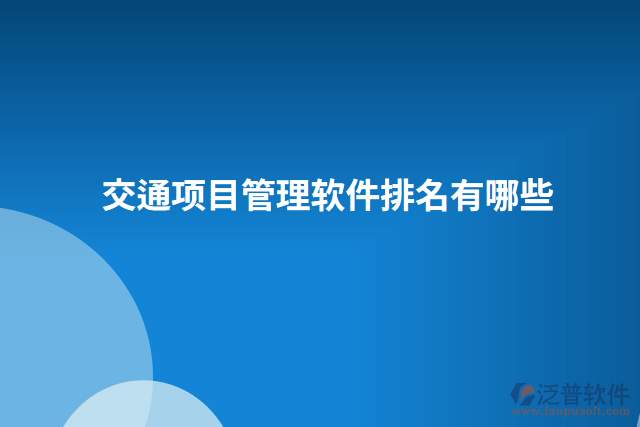 交通项目管理软件排名有哪些

泛普软件
www.fanpusoft.com